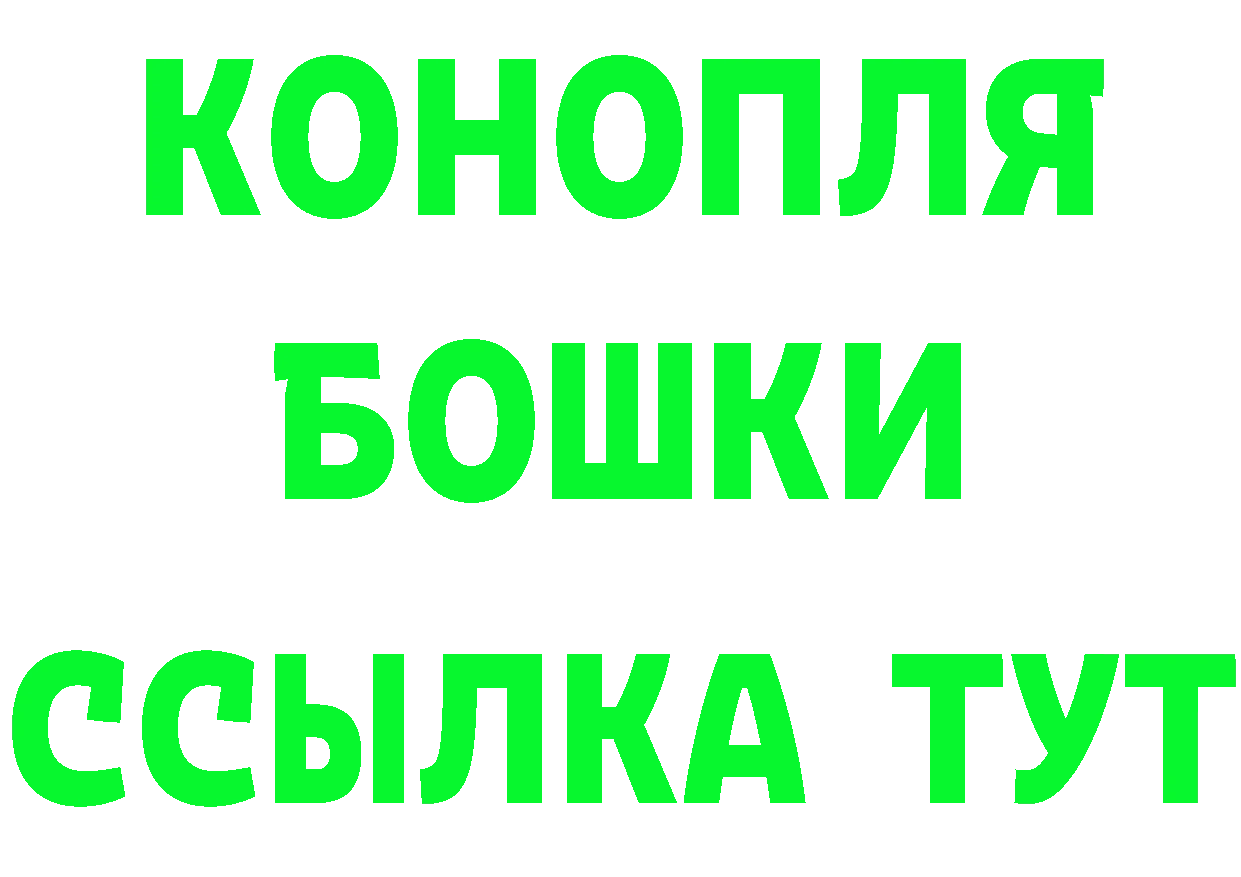 КОНОПЛЯ
БОШКИ
ССЫЛКА ТУТ